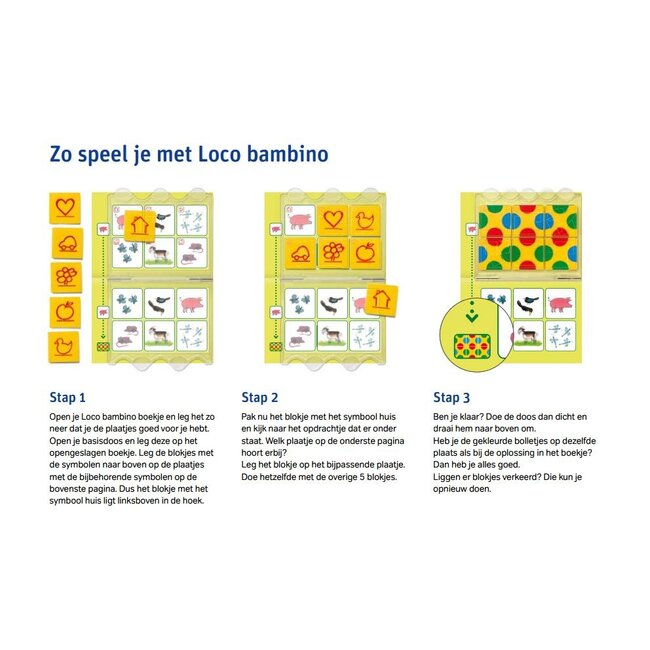 Zo speel je met Loco bambino

Stap 1

Open je Loco bambino boekje en leg het zo neer dat je de plaatjes goed voor je hebt. Open je basisdoos en leg deze op het opengeslagen boekje. Leg de blokjes met de symbolen naar boven op de plaatjes met de bijbehorende symbolen op de bovenste pagina. Dus het blokje met het symbool huis ligt linksboven in de hoek.

Stap 2

Pak nu het blokje met het symbool huis en kijk naar het opdrachtje dat er onder staat. Welk plaatje op de onderste pagina hoort erbij?
Leg het blokje op het bijpassende plaatje. Doe hetzelfde met de overige 5 blokjes.

Stap 3

Ben je klaar? Doe de doos dan dicht en draai hem naar boven om.
Heb je de gekleurde bolletjes op dezelfde plaats als bij de oplossing in het boekje? Dan heb je alles goed.
Liggen er blokjes verkeerd? Die kun je opnieuw doen.